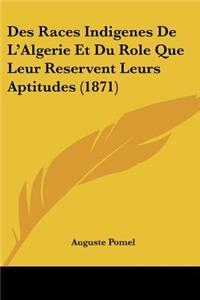 Des Races Indigenes De L'Algerie Et Du Role Que Leur Reservent Leurs Aptitudes (1871)

Auguste Pomel